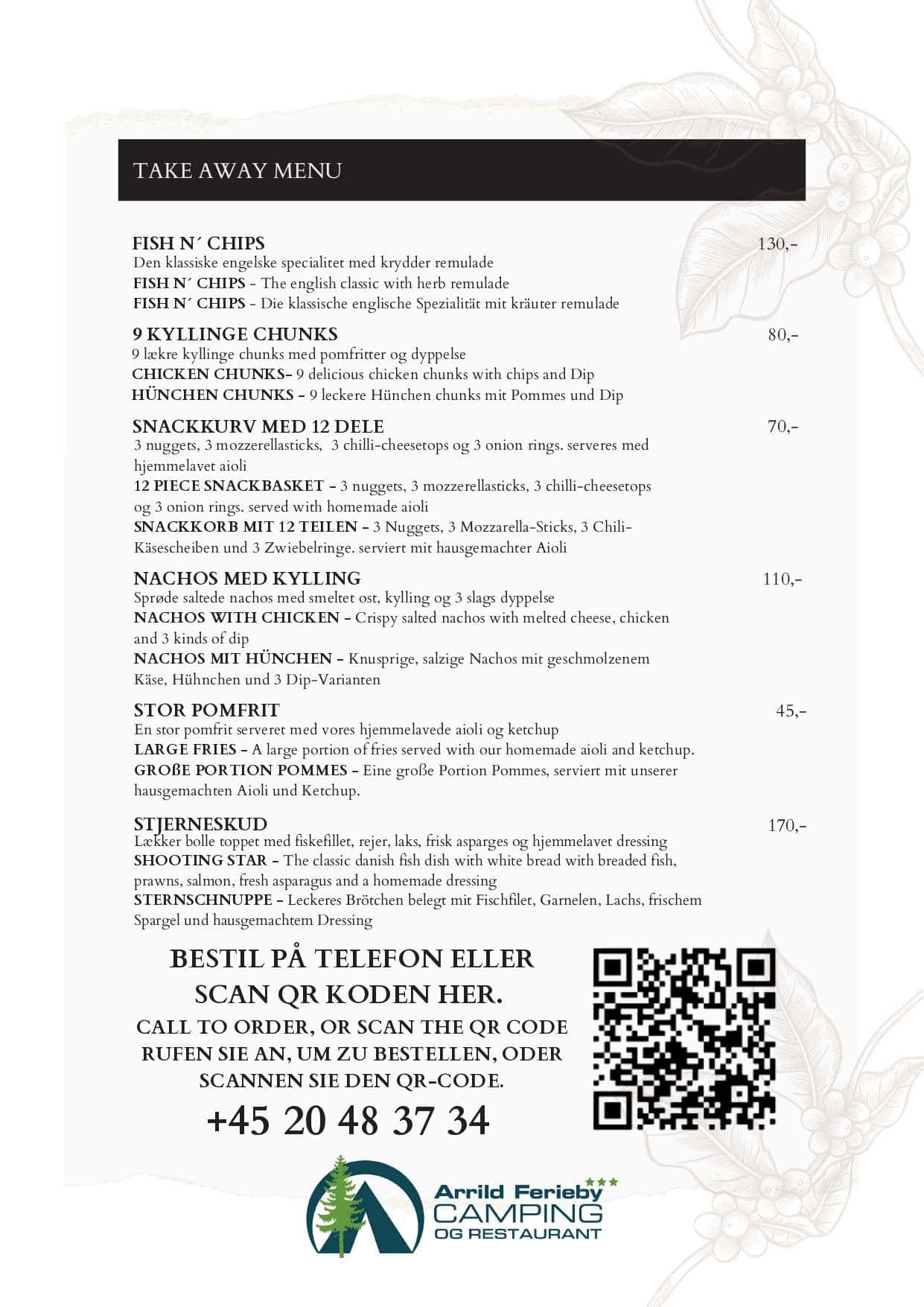 TAKE AWAY MENU

FISH N´ CHIPS 130,-
Den klassiske engelske specialitet med krydder remulade
FISH N´ CHIPS - The english classic with herb remulade
FISH N´ CHIPS - Die klassische englische Spezialität mit kräuter remulade

9 KYLLINGE CHUNKS 80,-
9 lækre kyllinge chunks med pomfritter og dyppelse
CHICKEN CHUNKS- 9 delicious chicken chunks with chips and Dip
HÜNCHEN CHUNKS - 9 leckere Hünchen chunks mit Pommes und Dip

SNACKKURV MED 12 DELE 70,-
3 nuggets, 3 mozzerellasticks, 3 chilli-cheesetops og 3 onion rings. serveres med hjemmelavet aioli
12 PIECE SNACKBASKET - 3 nuggets, 3 mozzerellasticks, 3 chilli-cheesetops og 3 onion rings. served with homemade aioli
SNACKKORB MIT 12 TEILEN - 3 Nuggets, 3 Mozzarella-Sticks, 3 Chili-Käsescheiben und 3 Zwiebelringe. serviert mit hausgemachter Aioli

NACHOS MED KYLLING 110,-
Sprøde saltede nachos med smeltet ost, kylling og 3 slags dyppelse
NACHOS WITH CHICKEN - Crispy salted nachos with melted cheese, chicken and 3 kinds of dip
NACHOS MIT HÜNCHEN - Knusprige, salzige Nachos mit geschmolzenem Käse, Hühnchen und 3 Dip-Varianten

STOR POMFRIT 45,-
En stor pomfrit serveret med vores hjemmelavede aioli og ketchup
LARGE FRIES - A large portion of fries served with our homemade aioli and ketchup.
GROßE PORTION POMMES - Eine große Portion Pommes, serviert mit unserer hausgemachten Aioli und Ketchup.

STJERNESKUD 170,-
Lækker bolle toppet med fiskefillet, rejer, laks, frisk asparges og hjemmelavet dressing
SHOOTING STAR - The classic danish fish dish with white bread with breaded fish, prawns, salmon, fresh asparagus and a homemade dressing
STERNSCHNUPPE - Leckeres Brötchen belegt mit Fischfilet, Garnelen, Lachs, frischem Spargel und hausgemachtem Dressing

BESTIL PÅ TELEFON ELLER SCAN QR KODEN HER.
CALL TO ORDER, OR SCAN THE QR CODE
RUFEN SIE AN, UM ZU BESTELLEN, ODER SCANNEN SIE DEN QR-CODE.
+45 20 48 37 34

Arrild Ferieby
CAMPING
OG RESTAURANT